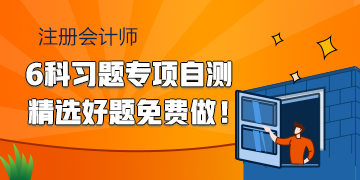 注册会计师

6科习题专项自测
精选好题免费做！